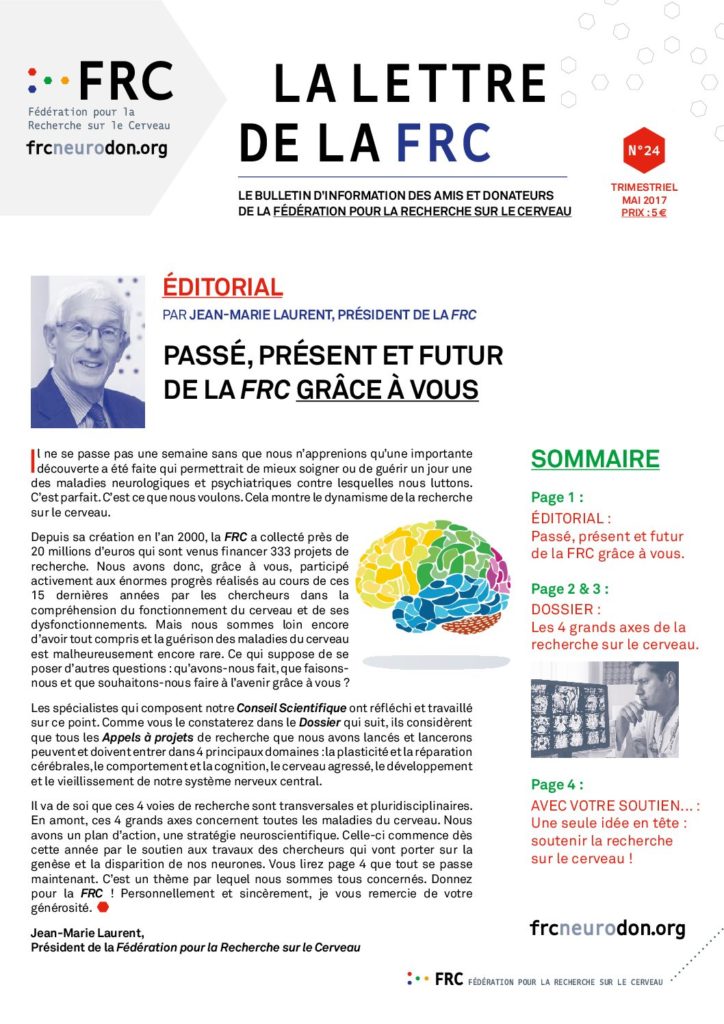 FRC
Fédération pour la Recherche sur le Cerveau
frcneurodon.org

LA LETTRE DE LA FRC

LE BULLETIN D'INFORMATION DES AMIS ET DONATEURS DE LA FÉDÉRATION POUR LA RECHERCHE SUR LE CERVEAU

N°24
TRIMESTRIEL
MAI 2017
PRIX : 5 €

ÉDITORIAL
PAR JEAN-MARIE LAURENT, PRÉSIDENT DE LA FRC

PASSÉ, PRÉSENT ET FUTUR DE LA FRC GRÂCE À VOUS

Il ne se passe pas une semaine sans que nous n'apprenions qu'une importante découverte a été faite qui permettrait de mieux soigner ou de guérir un jour une des maladies neurologiques et psychiatriques contre lesquelles nous luttons. C'est parfait. C'est ce que nous voulons. Cela montre le dynamisme de la recherche sur le cerveau.

Depuis sa création en l'an 2000, la FRC a collecté près de 20 millions d'euros qui sont venus financer 333 projets de recherche. Nous avons donc, grâce à vous, participé activement aux énormes progrès réalisés au cours de ces 15 dernières années par les chercheurs dans la compréhension du fonctionnement du cerveau et de ses dysfonctionnements. Mais nous sommes loin encore d'avoir tout compris et la guérison des maladies du cerveau est malheureusement encore rare. Ce qui suppose de se poser d'autres questions : qu'avons-nous fait, que faisons-nous et que souhaitons-nous faire à l'avenir grâce à vous ?

Les spécialistes qui composent notre Conseil Scientifique ont réfléchi et travaillé sur ce point. Comme vous le constaterez dans le Dossier qui suit, ils considèrent que tous les Appels à projets de recherche que nous avons lancés et lancerons peuvent et doivent entrer dans 4 principaux domaines : la plasticité et la réparation cérébrales, le comportement et la cognition, le cerveau agressé, le développement et le vieillissement de notre système nerveux central.

Il va de soi que ces 4 voies de recherche sont transversales et pluridisciplinaires. En amont, ces 4 grands axes concernent toutes les maladies du cerveau. Nous avons un plan d'action, une stratégie neuroscientifique. Celle-ci commence dès cette année par le soutien aux travaux des chercheurs qui vont porter sur la genèse et la disparition de nos neurones. Vous lirez page 4 que tout se passe maintenant. C'est un thème par lequel nous sommes tous concernés. Donnez pour la FRC ! Personnellement et sincèrement, je vous remercie de votre générosité.

Jean-Marie Laurent,
Président de la Fédération pour la Recherche sur le Cerveau

SOMMAIRE

Page 1 :
ÉDITORIAL :
Passé, présent et futur de la FRC grâce à vous.

Page 2 & 3 :
DOSSIER :
Les 4 grands axes de la recherche sur le cerveau.

Page 4 :
AVEC VOTRE SOUTIEN... :
Une seule idée en tête : soutenir la recherche sur le cerveau !

frcneurodon.org

FRC FÉDÉRATION POUR LA RECHERCHE SUR LE CERVEAU